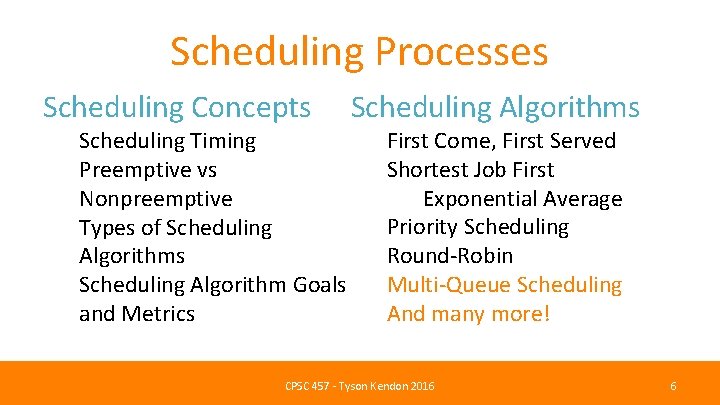 Scheduling Processes

Scheduling Concepts

Scheduling Timing
Preemptive vs Nonpreemptive
Types of Scheduling Algorithms
Scheduling Algorithm Goals and Metrics

Scheduling Algorithms

First Come, First Served
Shortest Job First
Exponential Average
Priority Scheduling
Round-Robin
Multi-Queue Scheduling
And many more!

CPSC 457 - Tyson Kendon 2016

6